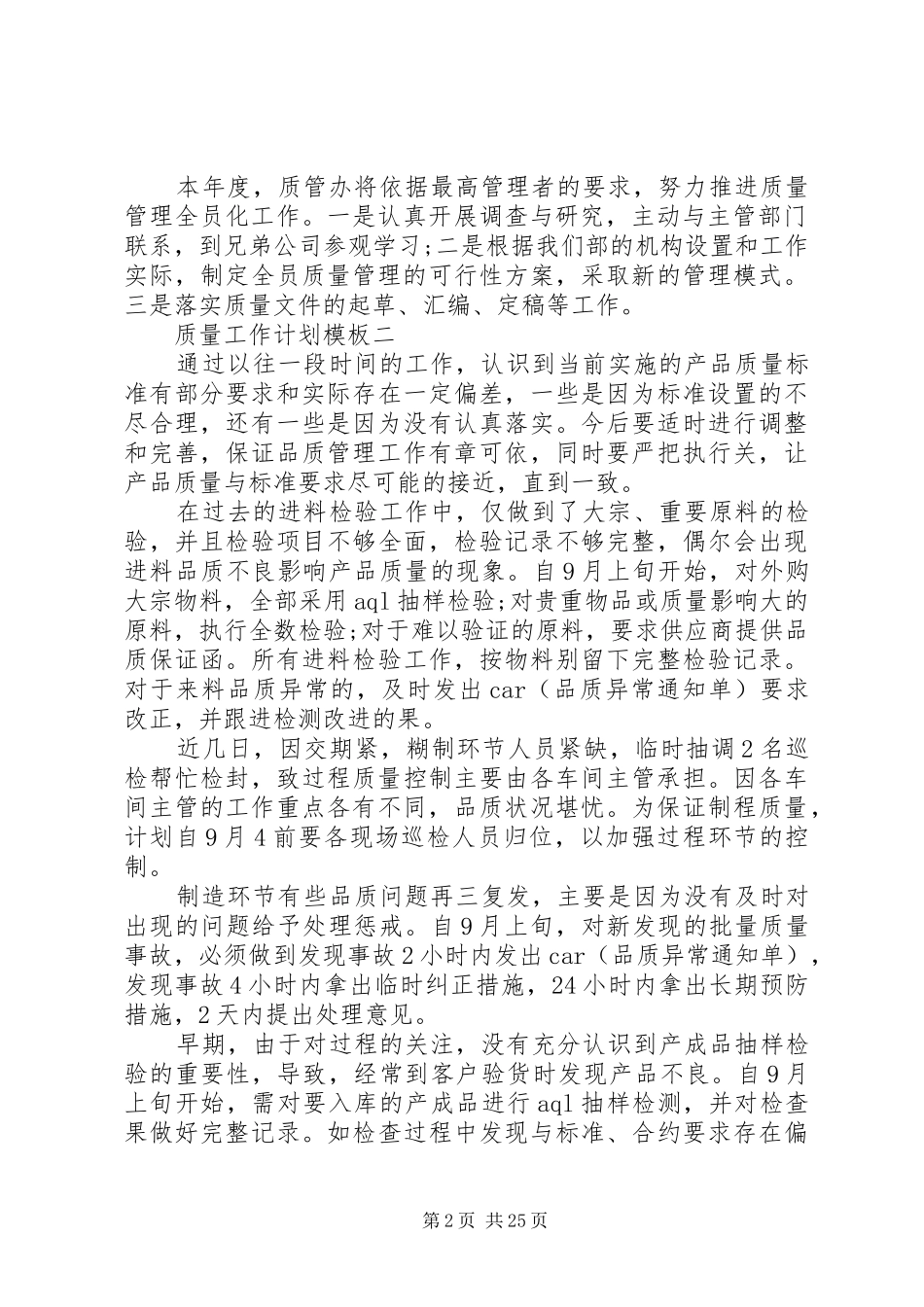 本年度，质管办将依据最高管理者的要求，努力推进质量管理全员化工作。一是认真开展调查与研究，主动与主管部门联系，到兄弟公司参观学习;二是根据我们部的机构设置和工作实际，制定全员质量管理的可行性方案，采取新的管理模式。三是落实质量文件的起草、汇编、定稿等工作。

质量工作计划模板二

通过以往一段时间的工作，认识到当前实施的产品质量标准有部分要求和实际存在一定偏差，一些是因为标准设置的不尽合理，还有一些是因为没有认真落实。今后要适时进行调整和完善，保证品质管理工作有章可依，同时要严把执行关，让产品质量与标准要求尽可能的接近，直到一致。

在过去的进料检验工作中，仅做到了大宗、重要原料的检验，并且检验项目不够全面，检验记录不够完整，偶尔会出现进料品质不良影响产品质量的现象。自9月上旬开始，对外购大宗物料，全部采用aql抽样检验;对贵重物品或质量影响大的原料，执行全数检验;对于难以验证的原料，要求供应商提供品质保证函。所有进料检验工作，按物料别留下完整检验记录。对于来料品质异常的，及时发出car（品质异常通知单）要求改正，并跟进检测改进的果。

近几日，因交期紧，糊制环节人员紧缺，临时抽调2名巡检帮忙检封，致过程质量控制主要由各车间主管承担。因各车间主管的工作重点各有不同，品质状况堪忧。为保证制程质量，计划自9月4前要各现场巡检人员归位，以加强过程环节的控制。

制造环节有些品质问题再三复发，主要是因为没有及时对出现的问题给予处理惩戒。自9月上旬，对新发现的批量质量事故，必须做到发现事故2小时内发出car（品质异常通知单），发现事故4小时内拿出临时纠正措施，24小时内拿出长期预防措施，2天内提出处理意见。

早期，由于对过程的关注，没有充分认识到产成品抽样检验的重要性，导致，经常到客户验货时发现产品不良。自9月上旬开始，需对要入库的产成品进行aql抽样检测，并对检查果做好完整记录。如检查过程中发现与标准、合约要求存在偏

第2页 共25页